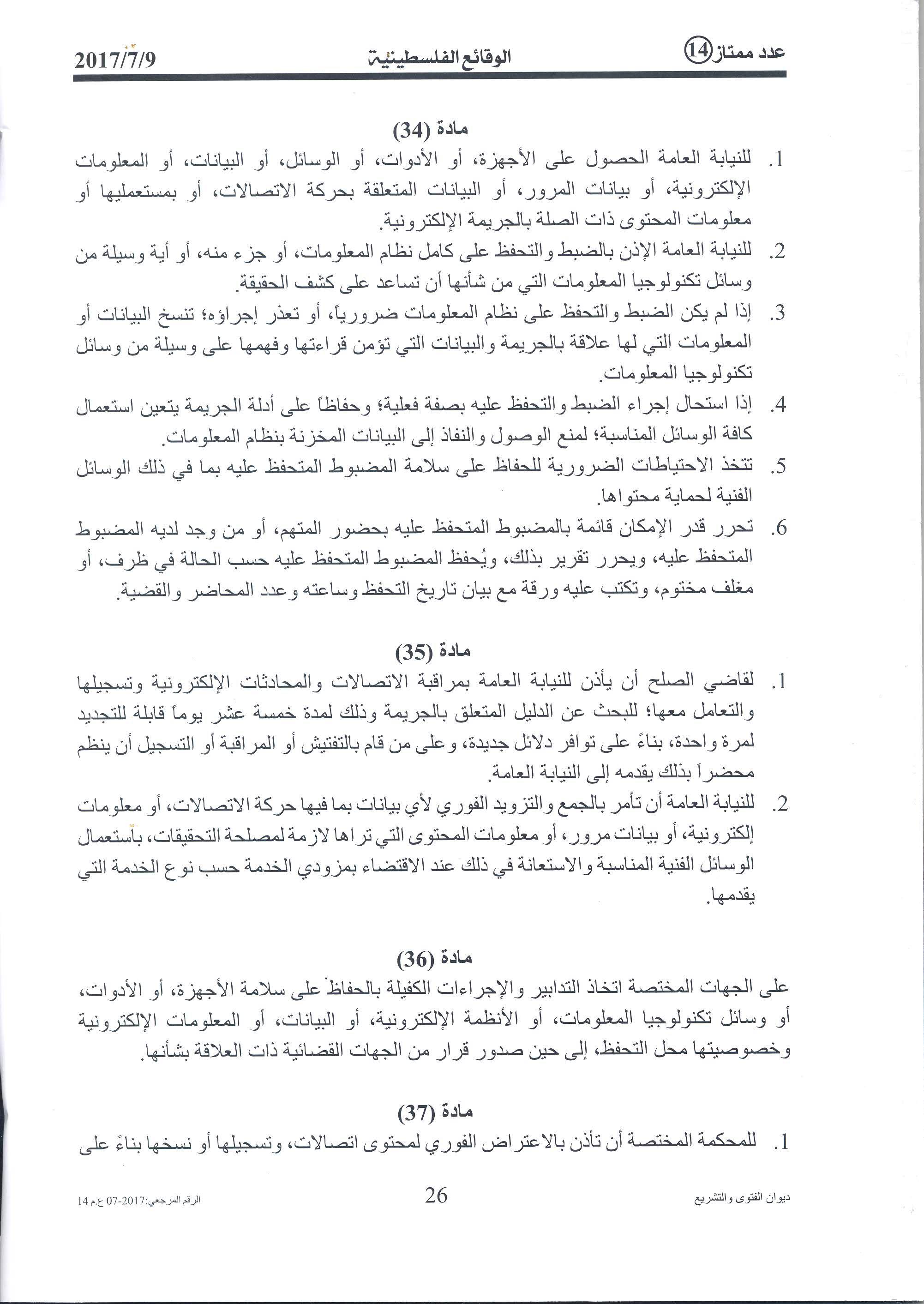 عدد ممتاز 14 الوقائع الفلسطينية 2017/7/9

مادة (34)

1. للنيابة العامة الحصول على الأجهزة، أو الأدوات، أو الوسائل، أو البيانات، أو المعلومات الإلكترونية، أو بيانات المرور، أو البيانات المتعلقة بحركة الاتصالات، أو بمستعمليها أو معلومات المحتوى ذات الصلة بالجريمة الإلكترونية.

2. للنيابة العامة الإذن بالضبط والتحفظ على كامل نظام المعلومات، أو جزء منه، أو أية وسيلة من وسائل تكنولوجيا المعلومات التي من شأنها أن تساعد على كشف الحقيقة.

3. إذا لم يكن الضبط والتحفظ على نظام المعلومات ضرورياً، أو تعذر إجراؤه؛ تنسخ البيانات أو المعلومات التي لها علاقة بالجريمة والبيانات التي تؤمن قراءتها وفهمها على وسيلة من وسائل تكنولوجيا المعلومات.

4. إذا استحال إجراء الضبط والتحفظ عليه بصفة فعلية؛ وحفاظاً على أدلة الجريمة يتعين استعمال كافة الوسائل المناسبة؛ لمنع الوصول والنفاذ إلى البيانات المخزنة بنظام المعلومات.

5. تتخذ الاحتياطات الضرورية للحفاظ على سلامة المضبوط المتحفظ عليه بما في ذلك الوسائل الفنية لحماية محتواها.

6. تحرر قدر الإمكان قائمة بالمضبوط المتحفظ عليه بحضور المتهم، أو من وجد لديه المضبوط المتحفظ عليه، ويحرر تقرير بذلك، ويُحفظ المضبوط المتحفظ عليه حسب الحالة في ظرف، أو مغلف مختوم، وتكتب عليه ورقة مع بيان تاريخ التحفظ وساعته وعدد المحاضر والقضية.

مادة (35)

1. لقاضي الصلح أن يأذن للنيابة العامة بمراقبة الاتصالات والمحادثات الإلكترونية وتسجيلها والتعامل معها؛ للبحث عن الدليل المتعلق بالجريمة وذلك لمدة خمسة عشر يوماً قابلة للتجديد لمرة واحدة، بناءً على توافر دلائل جديدة، وعلى من قام بالتفتيش أو المراقبة أو التسجيل أن ينظم محضراً بذلك يقدمه إلى النيابة العامة.

2. للنيابة العامة أن تأمر بالجمع والتزويد الفوري لأي بيانات بما فيها حركة الاتصالات، أو معلومات إلكترونية، أو بيانات مرور، أو معلومات المحتوى التي تراها لازمة لمصلحة التحقيقات، باستعمال الوسائل الفنية المناسبة والاستعانة في ذلك عند الاقتضاء بمزودي الخدمة حسب نوع الخدمة التي يقدمها.

مادة (36)

على الجهات المختصة اتخاذ التدابير والإجراءات الكفيلة بالحفاظ على سلامة الأجهزة، أو الأدوات، أو وسائل تكنولوجيا المعلومات، أو الأنظمة الإلكترونية، أو البيانات، أو المعلومات الإلكترونية وخصوصيتها محل التحفظ، إلى حين صدور قرار من الجهات القضائية ذات العلاقة بشأنها.

مادة (37)

1. للمحكمة المختصة أن تأذن بالاعتراض الفوري لمحتوى اتصالات، وتسجيلها أو نسخها بناءً على

ديوان الفتوى والتشريع 26 الرقم المرجعي:2017-07 ع.م 14